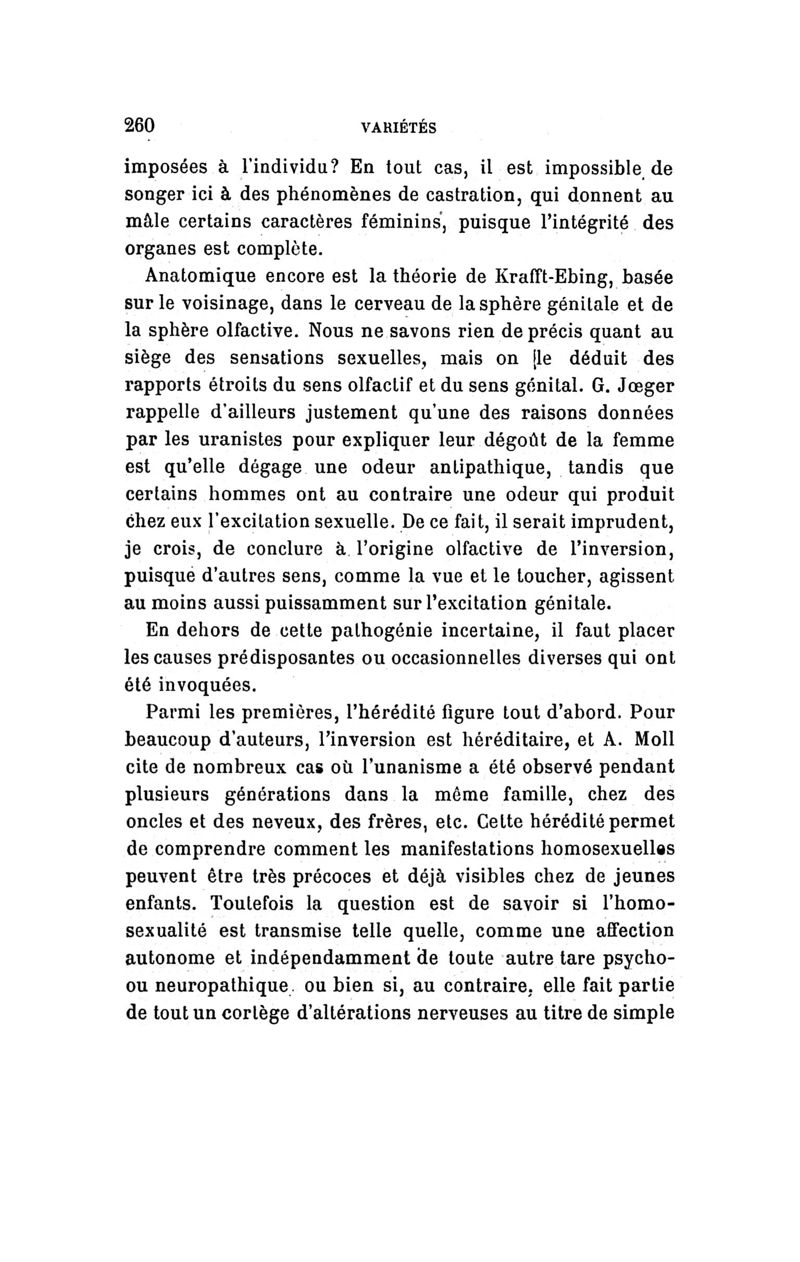 260 VARIÉTÉS

imposées à l'individu? En tout cas, il est impossible de songer ici à des phénomènes de castration, qui donnent au mâle certains caractères féminins, puisque l'intégrité des organes est complète.

Anatomique encore est la théorie de Krafft-Ebing, basée sur le voisinage, dans le cerveau de la sphère génitale et de la sphère olfactive. Nous ne savons rien de précis quant au siège des sensations sexuelles, mais on le déduit des rapports étroits du sens olfactif et du sens génital. G. Jœger rappelle d'ailleurs justement qu'une des raisons données par les uranistes pour expliquer leur dégoût de la femme est qu'elle dégage une odeur antipathique, tandis que certains hommes ont au contraire une odeur qui produit chez eux l'excitation sexuelle. De ce fait, il serait imprudent, je crois, de conclure à l'origine olfactive de l'inversion, puisque d'autres sens, comme la vue et le toucher, agissent au moins aussi puissamment sur l'excitation génitale.

En dehors de cette pathogénie incertaine, il faut placer les causes prédisposantes ou occasionnelles diverses qui ont été invoquées.

Parmi les premières, l'hérédité figure tout d'abord. Pour beaucoup d'auteurs, l'inversion est héréditaire, et A. Moll cite de nombreux cas où l'unanisme a été observé pendant plusieurs générations dans la même famille, chez des oncles et des neveux, des frères, etc. Cette hérédité permet de comprendre comment les manifestations homosexuelles peuvent être très précoces et déjà visibles chez de jeunes enfants. Toutefois la question est de savoir si l'homosexualité est transmise telle quelle, comme une affection autonome et indépendamment de toute autre tare psycho- ou neuropathique, ou bien si, au contraire, elle fait partie de tout un cortège d'altérations nerveuses au titre de simple